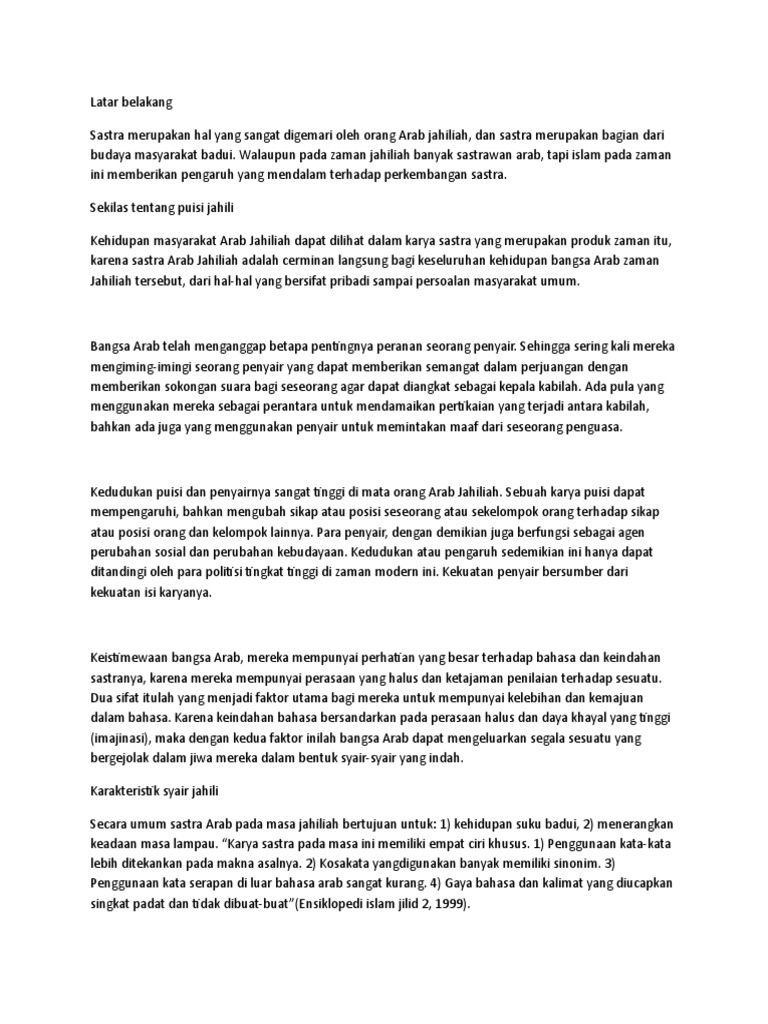 Latar belakang

Sastra merupakan hal yang sangat digemari oleh orang Arab jahiliah, dan sastra merupakan bagian dari budaya masyarakat badui. Walaupun pada zaman jahiliah banyak sastrawan arab, tapi islam pada zaman ini memberikan pengaruh yang mendalam terhadap perkembangan sastra.

Sekilas tentang puisi jahili

Kehidupan masyarakat Arab Jahiliah dapat dilihat dalam karya sastra yang merupakan produk zaman itu, karena sastra Arab Jahiliah adalah cerminan langsung bagi keseluruhan kehidupan bangsa Arab zaman Jahiliah tersebut, dari hal-hal yang bersifat pribadi sampai persoalan masyarakat umum.

Bangsa Arab telah menganggap betapa pentingnya peranan seorang penyair. Sehingga sering kali mereka mengiming-imingi seorang penyair yang dapat memberikan semangat dalam perjuangan dengan memberikan sokongan suara bagi seseorang agar dapat diangkat sebagai kepala kabilah. Ada pula yang menggunakan mereka sebagai perantara untuk mendamaikan pertikaian yang terjadi antara kabilah, bahkan ada juga yang menggunakan penyair untuk memintakan maaf dari seseorang penguasa.

Kedudukan puisi dan penyairnya sangat tinggi di mata orang Arab Jahiliah. Sebuah karya puisi dapat mempengaruhi, bahkan mengubah sikap atau posisi seseorang atau sekelompok orang terhadap sikap atau posisi orang dan kelompok lainnya. Para penyair, dengan demikian juga berfungsi sebagai agen perubahan sosial dan perubahan kebudayaan. Kedudukan atau pengaruh sedemikian ini hanya dapat ditandingi oleh para politisi tingkat tinggi di zaman modern ini. Kekuatan penyair bersumber dari kekuatan isi karyanya.

Keistimewaan bangsa Arab, mereka mempunyai perhatian yang besar terhadap bahasa dan keindahan sastranya, karena mereka mempunyai perasaan yang halus dan ketajaman penilaian terhadap sesuatu. Dua sifat itulah yang menjadi faktor utama bagi mereka untuk mempunyai kelebihan dan kemajuan dalam bahasa. Karena keindahan bahasa bersandarkan pada perasaan halus dan daya khayal yang tinggi (imajinasi), maka dengan kedua faktor inilah bangsa Arab dapat mengeluarkan segala sesuatu yang bergejolak dalam jiwa mereka dalam bentuk syair-syair yang indah.

Karakteristik syair jahili

Secara umum sastra Arab pada masa jahiliah bertujuan untuk: 1) kehidupan suku badui, 2) menerangkan keadaan masa lampau. "Karya sastra pada masa ini memiliki empat ciri khusus. 1) Penggunaan kata-kata lebih ditekankan pada makna asalnya. 2) Kosakata yangdigunakan banyak memiliki sinonim. 3) Penggunaan kata serapan di luar bahasa arab sangat kurang. 4) Gaya bahasa dan kalimat yang diucapkan singkat padat dan tidak dibuat-buat"(Ensiklopedi islam jilid 2, 1999).